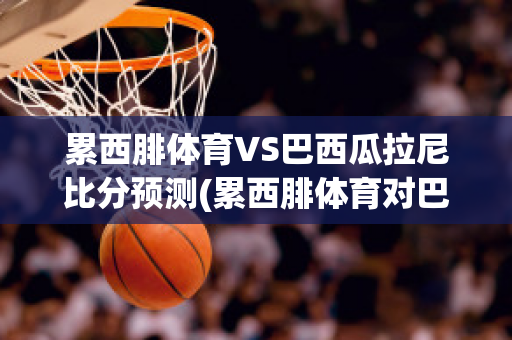 累西腓体育Vs巴西瓜拉尼比分预测(累西腓体育对巴